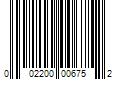 0 02200 00675 2